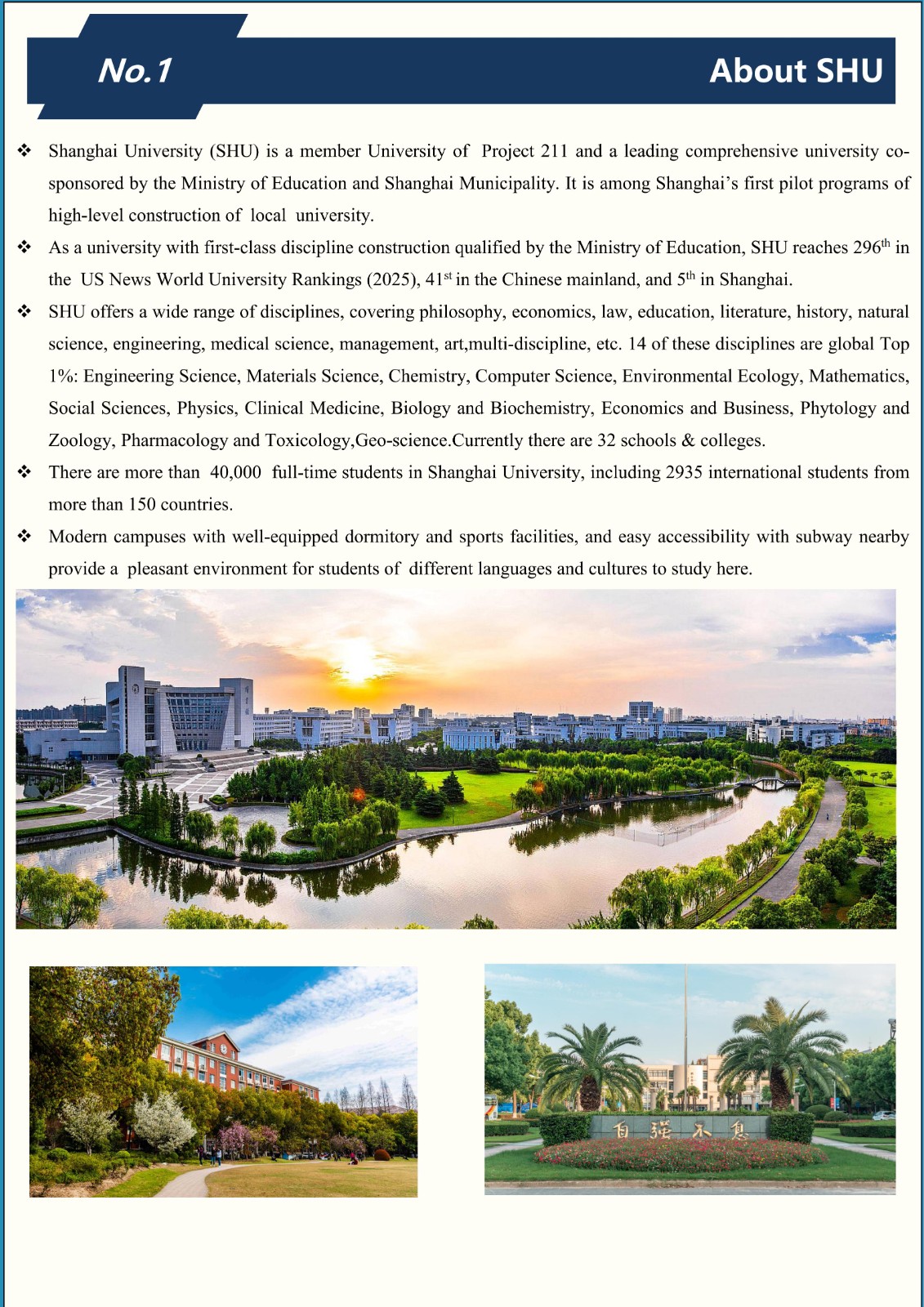 No.1

About SHU

❖ Shanghai University (SHU) is a member University of Project 211 and a leading comprehensive university co-sponsored by the Ministry of Education and Shanghai Municipality. It is among Shanghai's first pilot programs of high-level construction of local university.

❖ As a university with first-class discipline construction qualified by the Ministry of Education, SHU reaches 296$^{th}$ in the US News World University Rankings (2025), 41$^{st}$ in the Chinese mainland, and 5$^{th}$ in Shanghai.

❖ SHU offers a wide range of disciplines, covering philosophy, economics, law, education, literature, history, natural science, engineering, medical science, management, art,multi-discipline, etc. 14 of these disciplines are global Top 1%: Engineering Science, Materials Science, Chemistry, Computer Science, Environmental Ecology, Mathematics, Social Sciences, Physics, Clinical Medicine, Biology and Biochemistry, Economics and Business, Phytology and Zoology, Pharmacology and Toxicology,Geo-science.Currently there are 32 schools & colleges.

❖ There are more than 40,000 full-time students in Shanghai University, including 2935 international students from more than 150 countries.

❖ Modern campuses with well-equipped dormitory and sports facilities, and easy accessibility with subway nearby provide a pleasant environment for students of different languages and cultures to study here.

自强不息